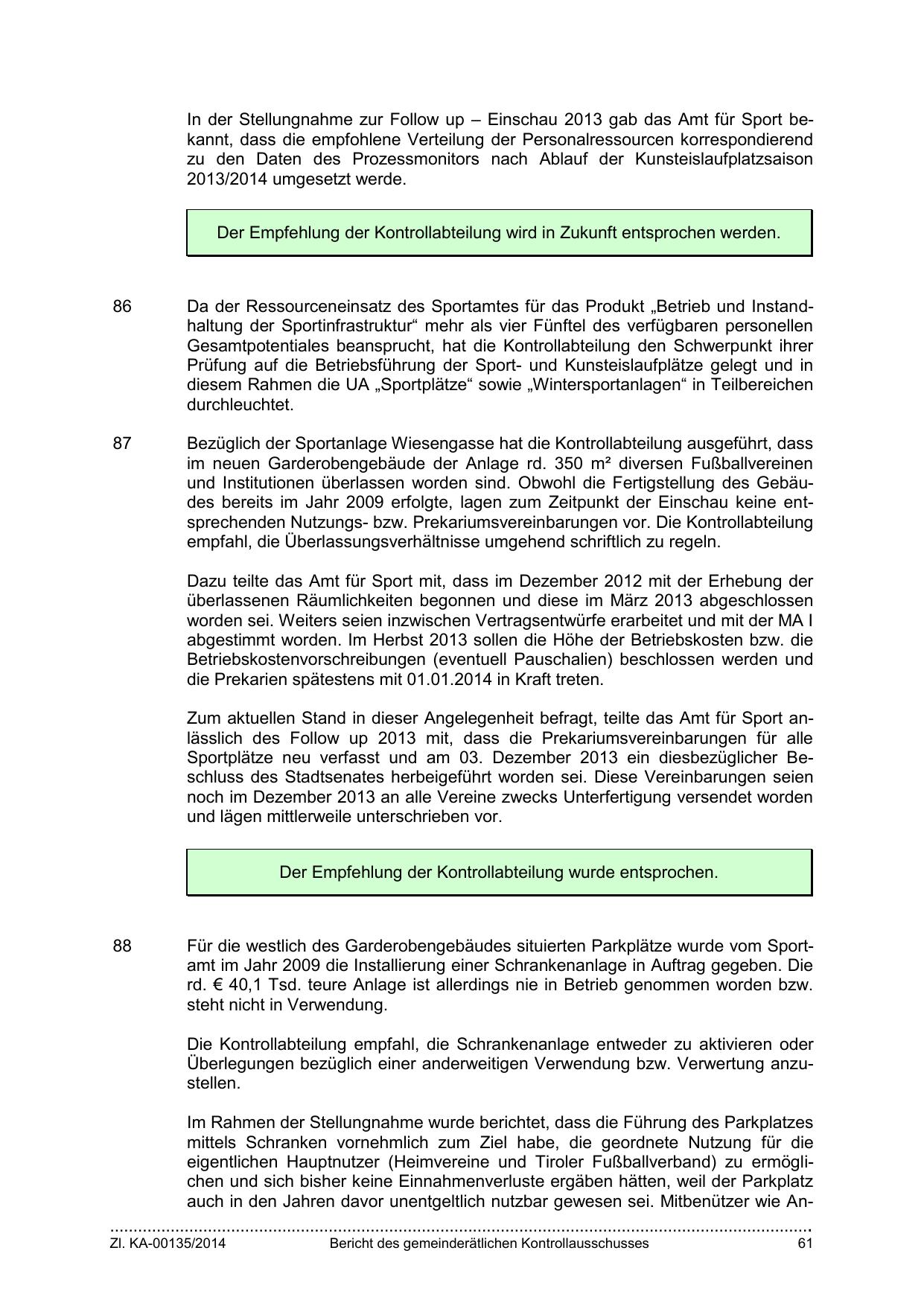 In der Stellungnahme zur Follow up – Einschau 2013 gab das Amt für Sport bekannt, dass die empfohlene Verteilung der Personalressourcen korrespondierend zu den Daten des Prozessmonitors nach Ablauf der Kunsteislaufplatzsaison 2013/2014 umgesetzt werde.

Der Empfehlung der Kontrollabteilung wird in Zukunft entsprochen werden.

86 Da der Ressourceneinsatz des Sportamtes für das Produkt „Betrieb und Instandhaltung der Sportinfrastruktur“ mehr als vier Fünftel des verfügbaren personellen Gesamtpotentiales beansprucht, hat die Kontrollabteilung den Schwerpunkt ihrer Prüfung auf die Betriebsführung der Sport- und Kunsteislaufplätze gelegt und in diesem Rahmen die UA „Sportplätze“ sowie „Wintersportanlagen“ in Teilbereichen durchleuchtet.

87 Bezüglich der Sportanlage Wiesengasse hat die Kontrollabteilung ausgeführt, dass im neuen Garderobengebäude der Anlage rd. 350 m² diversen Fußballvereinen und Institutionen überlassen worden sind. Obwohl die Fertigstellung des Gebäudes bereits im Jahr 2009 erfolgte, lagen zum Zeitpunkt der Einschau keine entsprechenden Nutzungs- bzw. Prekariumsvereinbarungen vor. Die Kontrollabteilung empfahl, die Überlassungsverhältnisse umgehend schriftlich zu regeln.

Dazu teilte das Amt für Sport mit, dass im Dezember 2012 mit der Erhebung der überlassenen Räumlichkeiten begonnen und diese im März 2013 abgeschlossen worden sei. Weiters seien inzwischen Vertragsentwürfe erarbeitet und mit der MA I abgestimmt worden. Im Herbst 2013 sollen die Höhe der Betriebskosten bzw. die Betriebskostenvorschreibungen (eventuell Pauschalien) beschlossen werden und die Prekarien spätestens mit 01.01.2014 in Kraft treten.

Zum aktuellen Stand in dieser Angelegenheit befragt, teilte das Amt für Sport anlässlich des Follow up 2013 mit, dass die Prekariumsvereinbarungen für alle Sportplätze neu verfasst und am 03. Dezember 2013 ein diesbezüglicher Beschluss des Stadtsenates herbeigeführt worden sei. Diese Vereinbarungen seien noch im Dezember 2013 an alle Vereine zwecks Unterfertigung versendet worden und lägen mittlerweile unterschrieben vor.

Der Empfehlung der Kontrollabteilung wurde entsprochen.

88 Für die westlich des Garderobengebäudes situierten Parkplätze wurde vom Sportamt im Jahr 2009 die Installierung einer Schrankenanlage in Auftrag gegeben. Die rd. € 40,1 Tsd. teure Anlage ist allerdings nie in Betrieb genommen worden bzw. steht nicht in Verwendung.

Die Kontrollabteilung empfahl, die Schrankenanlage entweder zu aktivieren oder Überlegungen bezüglich einer anderweitigen Verwendung bzw. Verwertung anzustellen.

Im Rahmen der Stellungnahme wurde berichtet, dass die Führung des Parkplatzes mittels Schranken vornehmlich zum Ziel habe, die geordnete Nutzung für die eigentlichen Hauptnutzer (Heimvereine und Tiroler Fußballverband) zu ermöglichen und sich bisher keine Einnahmenverluste ergäben hätten, weil der Parkplatz auch in den Jahren davor unentgeltlich nutzbar gewesen sei. Mitbenützer wie An-

Zl. KA-00135/2014 Bericht des gemeinderätlichen Kontrollausschusses 61